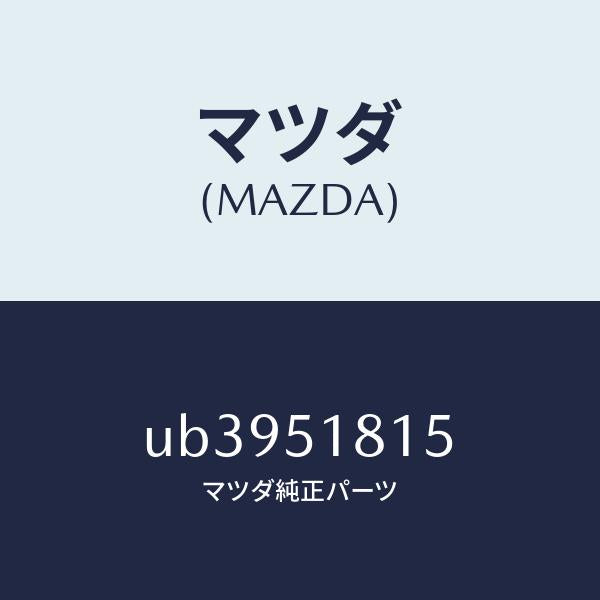 マツダ
(MAZDA)

ub3951815
マツダ純正パーツ